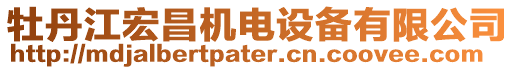 牡丹江宏昌机电设备有限公司
http://mdjalbertpater.cn.coovee.com